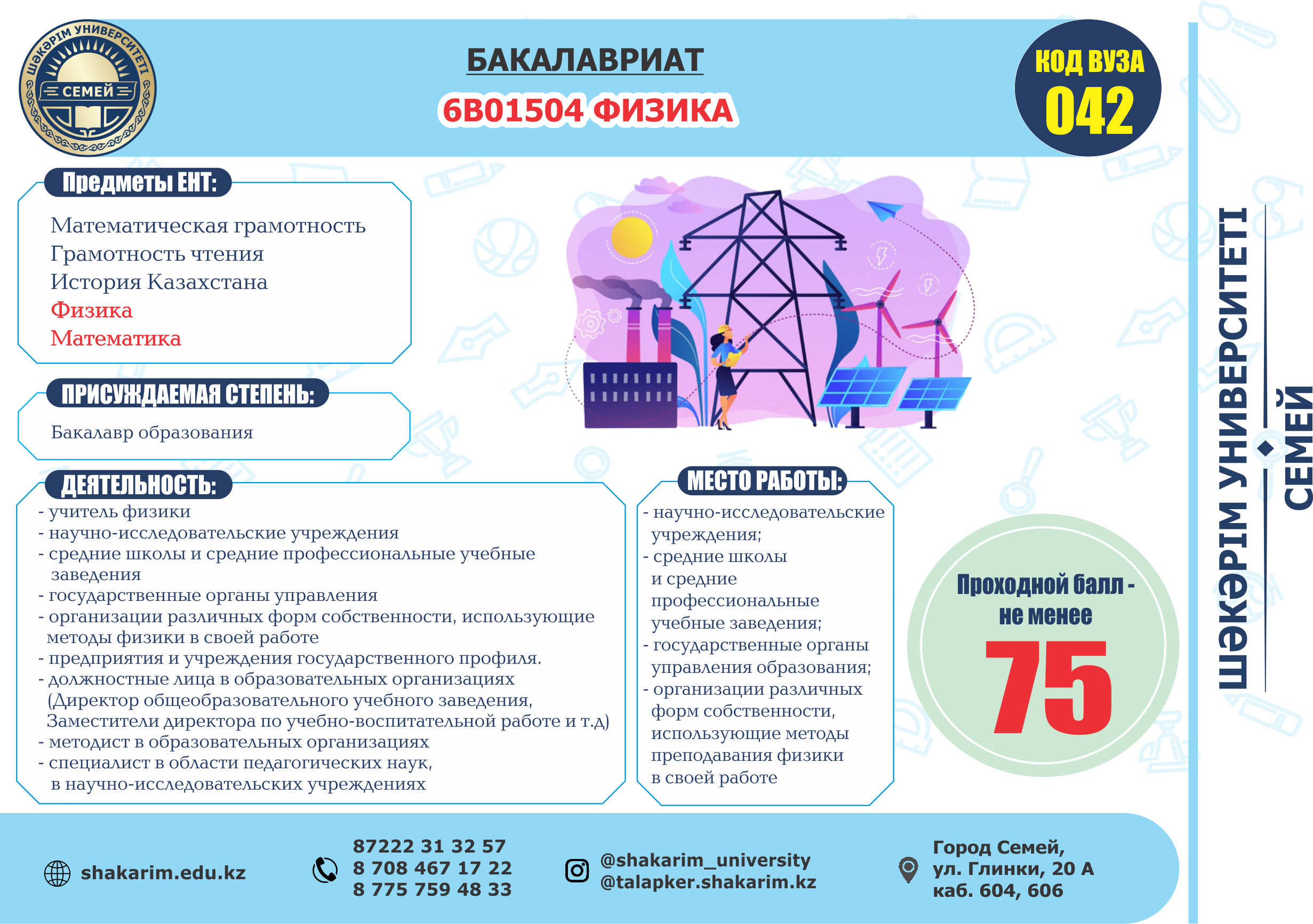 ШӘКӘРІМ УНИВЕРСИТЕТІ
СЕМЕЙ

БАКАЛАВРИАТ
6В01504 ФИЗИКА

КОД ВУЗА
042

Предметы ЕНТ:
Математическая грамотность
Грамотность чтения
История Казахстана
Физика
Математика

ПРИСУЖДАЕМАЯ СТЕПЕНЬ:
Бакалавр образования

ДЕЯТЕЛЬНОСТЬ:
- учитель физики
- научно-исследовательские учреждения
- средние школы и средние профессиональные учебные заведения
- государственные органы управления
- организации различных форм собственности, использующие методы физики в своей работе
- предприятия и учреждения государственного профиля.
- должностные лица в образовательных организациях (Директор общеобразовательного учебного заведения, Заместители директора по учебно-воспитательной работе и т.д)
- методист в образовательных организациях
- специалист в области педагогических наук, в научно-исследовательских учреждениях

МЕСТО РАБОТЫ:
- научно-исследовательские учреждения;
- средние школы и средние профессиональные учебные заведения;
- государственные органы управления образования;
- организации различных форм собственности, использующие методы преподавания физики в своей работе

Проходной балл - не менее
75

ШӘКӘРІМ УНИВЕРСИТЕТІ
СЕМЕЙ

shakarim.edu.kz
87222 31 32 57
8 708 467 17 22
8 775 759 48 33
@shakarim_university
@talapker.shakarim.kz
Город Семей,
ул. Глинки, 20 А
каб. 604, 606